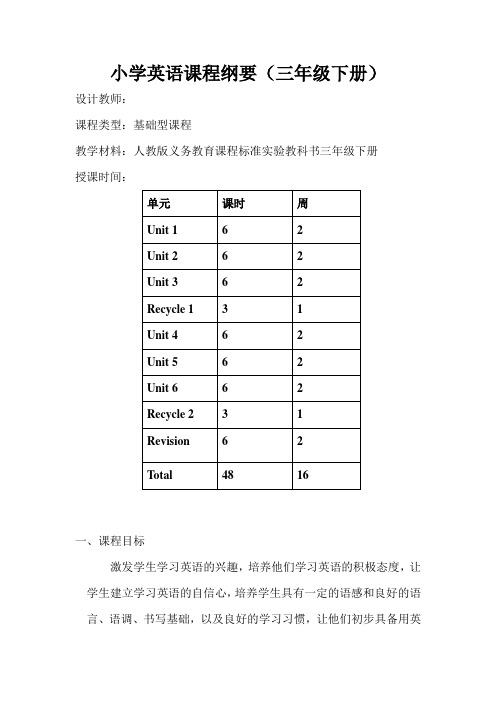 小学英语课程纲要（三年级下册）

设计教师：

课程类型：基础型课程

教学材料：人教版义务教育课程标准实验教科书三年级下册

授课时间：

| 单元 | 课时 | 周 |
|---|---|---|
| Unit 1 | 6 | 2 |
| Unit 2 | 6 | 2 |
| Unit 3 | 6 | 2 |
| Recycle 1 | 3 | 1 |
| Unit 4 | 6 | 2 |
| Unit 5 | 6 | 2 |
| Unit 6 | 6 | 2 |
| Recycle 2 | 3 | 1 |
| Revision | 6 | 2 |
| Total | 48 | 16 |

一、课程目标

激发学生学习英语的兴趣，培养他们学习英语的积极态度，让学生建立学习英语的自信心，培养学生具有一定的语感和良好的语言、语调、书写基础，以及良好的学习习惯，让他们初步具备用英